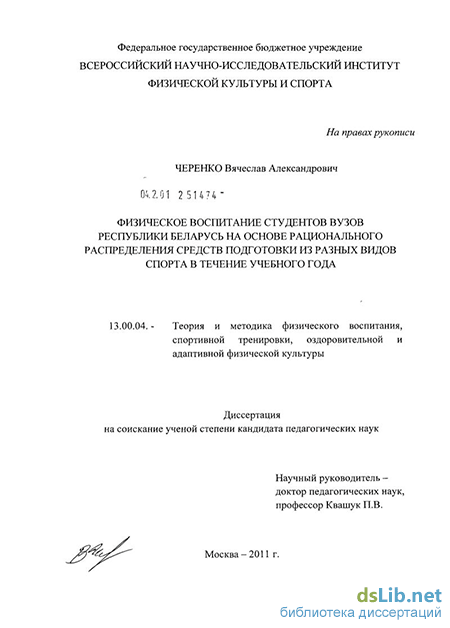 Федеральное государственное бюджетное учреждение
ВСЕРОССИЙСКИЙ НАУЧНО-ИССЛЕДОВАТЕЛЬСКИЙ ИНСТИТУТ ФИЗИЧЕСКОЙ КУЛЬТУРЫ И СПОРТА

На правах рукописи

ЧЕРЕНКО Вячеслав Александрович

04.2.01 2 51474

ФИЗИЧЕСКОЕ ВОСПИТАНИЕ СТУДЕНТОВ ВУЗОВ РЕСПУБЛИКИ БЕЛАРУСЬ НА ОСНОВЕ РАЦИОНАЛЬНОГО РАСПРЕДЕЛЕНИЯ СРЕДСТВ ПОДГОТОВКИ ИЗ РАЗНЫХ ВИДОВ СПОРТА В ТЕЧЕНИЕ УЧЕБНОГО ГОДА

13.00.04. - Теория и методика физического воспитания, спортивной тренировки, оздоровительной и адаптивной физической культуры

Диссертация
на соискание ученой степени кандидата педагогических наук

Научный руководитель –
доктор педагогических наук,
профессор Квашук П.В.

Москва – 2011 г.

dsLib.net
библиотека диссертаций